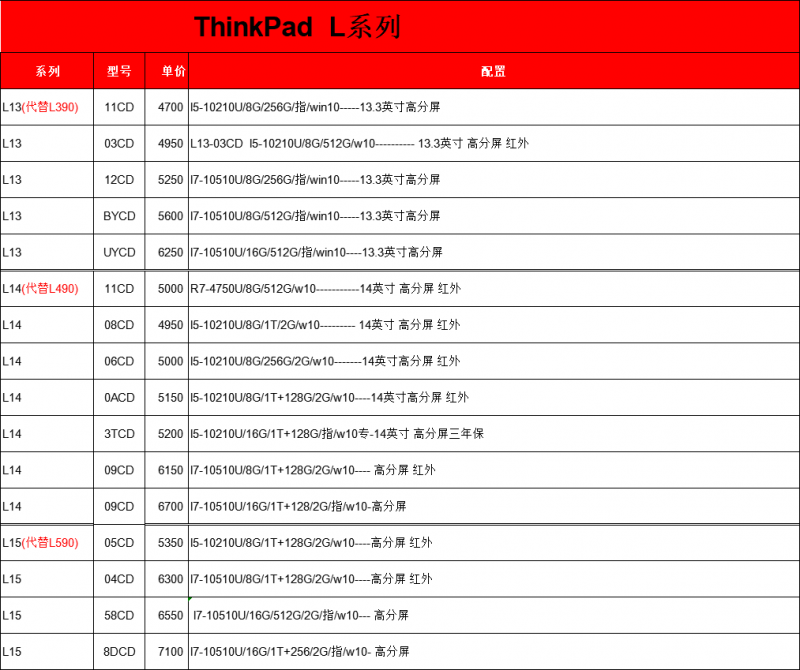 ThinkPad L系列

| 系列 | 型号 | 单价 | 配置 |
|---|---|---|---|
| L13(代替L390) | 11CD | 4700 | I5-10210U/8G/256G/指/win10-----13.3英寸高分屏 |
| L13 | 03CD | 4950 | L13-03CD I5-10210U/8G/512G/w10---------- 13.3英寸 高分屏 红外 |
| L13 | 12CD | 5250 | I7-10510U/8G/256G/指/win10-----13.3英寸高分屏 |
| L13 | BYCD | 5600 | I7-10510U/8G/512G/指/win10-----13.3英寸高分屏 |
| L13 | UYCD | 6250 | I7-10510U/16G/512G/指/win10----13.3英寸高分屏 |
| L14(代替L490) | 11CD | 5000 | R7-4750U/8G/512G/w10-----------14英寸 高分屏 红外 |
| L14 | 08CD | 4950 | I5-10210U/8G/1T/2G/w10--------- 14英寸 高分屏 红外 |
| L14 | 06CD | 5000 | I5-10210U/8G/256G/2G/w10--------14英寸高分屏 红外 |
| L14 | 0ACD | 5150 | I5-10210U/8G/1T+128G/2G/w10----14英寸高分屏 红外 |
| L14 | 3TCD | 5200 | I5-10210U/16G/1T+128G/指/w10专-14英寸 高分屏三年保 |
| L14 | 09CD | 6150 | I7-10510U/8G/1T+128G/2G/w10---- 高分屏 红外 |
| L14 | 09CD | 6700 | I7-10510U/16G/1T+128/2G/指/w10-高分屏 |
| L15(代替L590) | 05CD | 5350 | I5-10210U/8G/1T+128G/2G/w10----高分屏 红外 |
| L15 | 04CD | 6300 | I7-10510U/8G/1T+128G/2G/w10----高分屏 红外 |
| L15 | 58CD | 6550 | I7-10510U/16G/512G/2G/指/w10--- 高分屏 |
| L15 | 8DCD | 7100 | I7-10510U/16G/1T+256/2G/指/w10- 高分屏 |